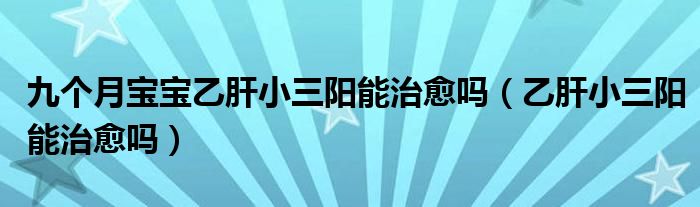 九个月宝宝乙肝小三阳能治愈吗（乙肝小三阳能治愈吗）